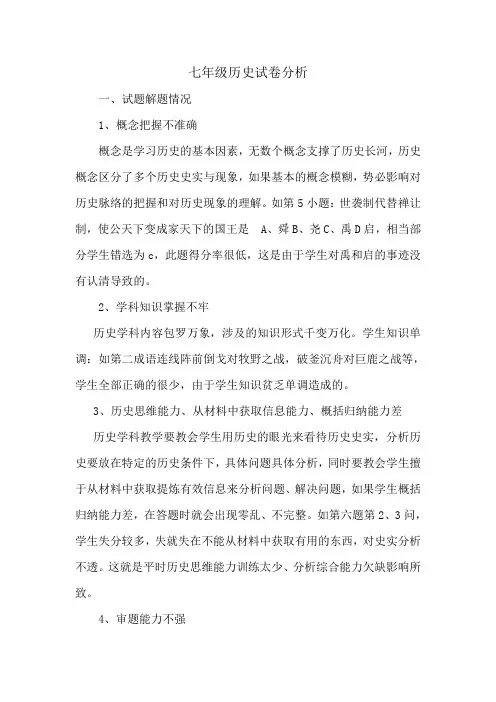 七年级历史试卷分析

一、试题解题情况

1、概念把握不准确

概念是学习历史的基本因素，无数个概念支撑了历史长河，历史概念区分了多个历史史实与现象，如果基本的概念模糊，势必影响对历史脉络的把握和对历史现象的理解。如第5小题：世袭制代替禅让制，使公天下变成家天下的国王是 A、舜B、尧C、禹D启，相当部分学生错选为c，此题得分率很低，这是由于学生对禹和启的事迹没有认清导致的。

2、学科知识掌握不牢

历史学科内容包罗万象，涉及的知识形式千变万化。学生知识单调：如第二成语连线阵前倒戈对牧野之战，破釜沉舟对巨鹿之战等，学生全部正确的很少，由于学生知识贫乏单调造成的。

3、历史思维能力、从材料中获取信息能力、概括归纳能力差

历史学科教学要教会学生用历史的眼光来看待历史史实，分析历史要放在特定的历史条件下，具体问题具体分析，同时要教会学生擅于从材料中获取提炼有效信息来分析问题、解决问题，如果学生概括归纳能力差，在答题时就会出现零乱、不完整。如第六题第2、3问，学生失分较多，失就失在不能从材料中获取有用的东西，对史实分析不透。这就是平时历史思维能力训练太少、分析综合能力欠缺影响所致。

4、审题能力不强